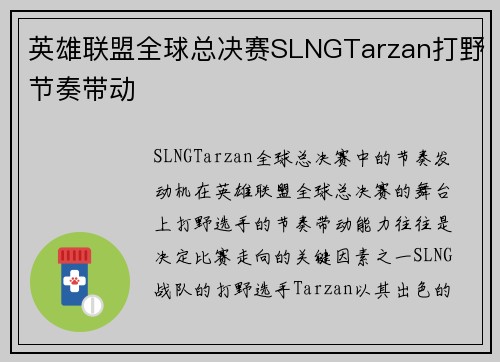 英雄联盟全球总决赛SLNGTarzan打野节奏带动

SLNGTarzan全球总决赛中的节奏发动机在英雄联盟全球总决赛的舞台上打野选手的节奏带动能力往往是决定比赛走向的关键因素之一SLNG战队的打野选手Tarzan以其出色的